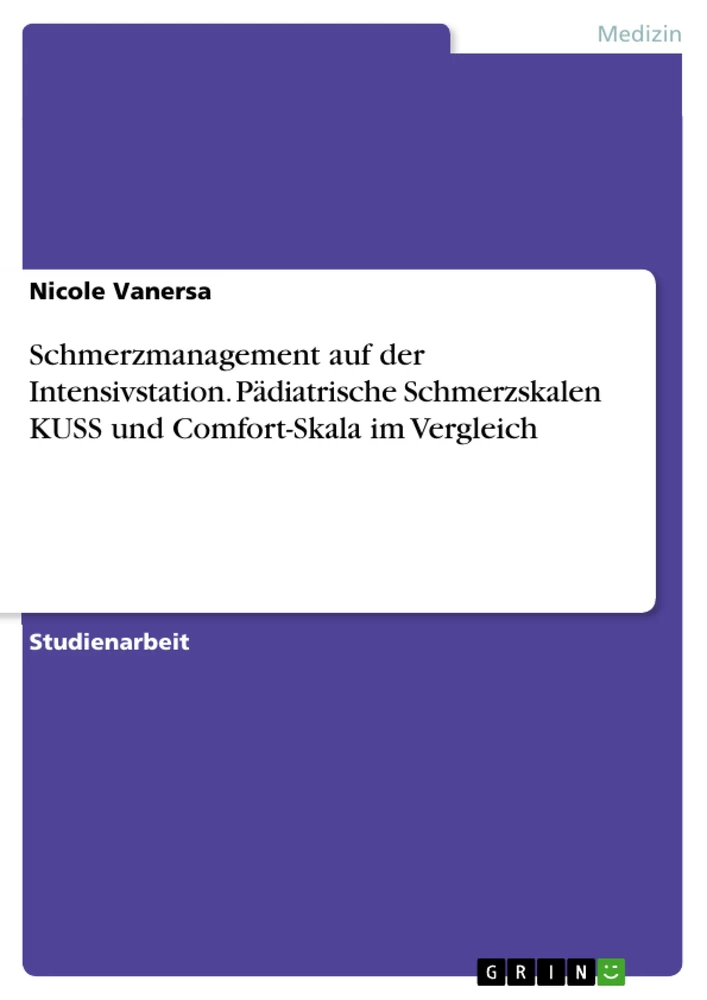 Medizin

Nicole Vanersa

Schmerzmanagement auf der Intensivstation. Pädiatrische Schmerzskalen KUSS und Comfort-Skala im Vergleich

Studienarbeit

GRIN